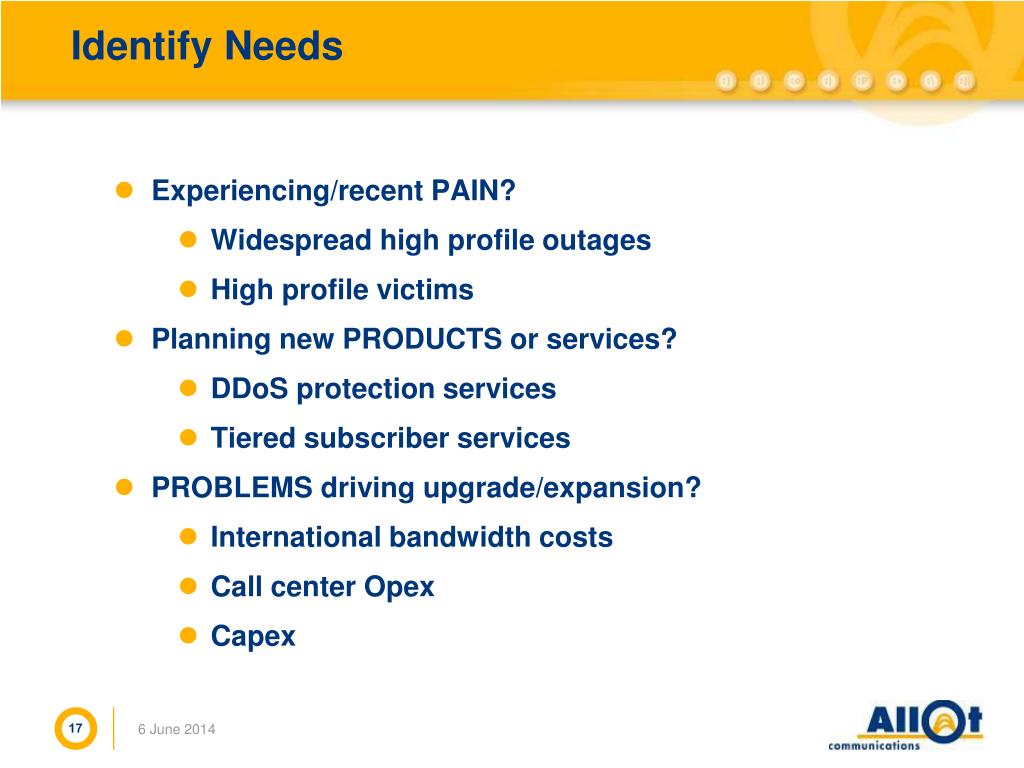 Identify Needs

Experiencing/recent PAIN?
Widespread high profile outages
High profile victims
Planning new PRODUCTS or services?
DDoS protection services
Tiered subscriber services
PROBLEMS driving upgrade/expansion?
International bandwidth costs
Call center Opex
Capex

17
6 June 2014
Allot communications